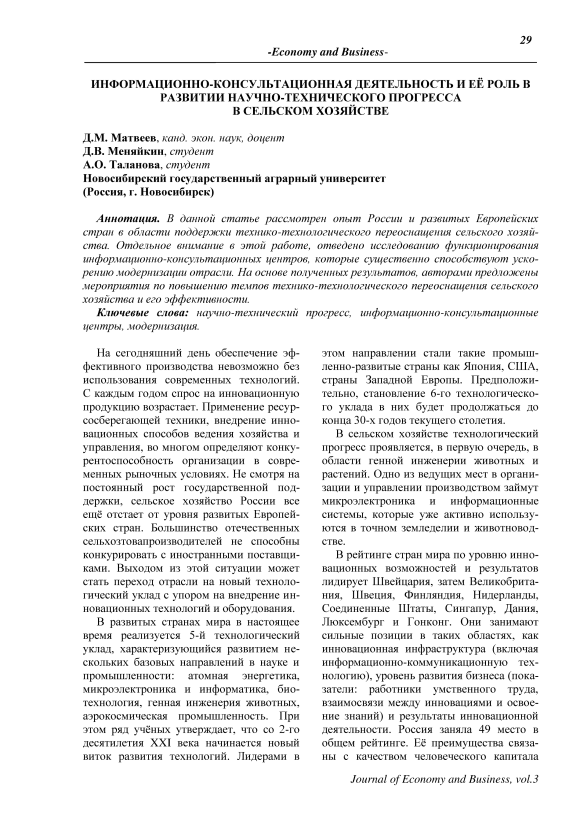 29

-Economy and Business-

ИНФОРМАЦИОННО-КОНСУЛЬТАЦИОННАЯ ДЕЯТЕЛЬНОСТЬ И ЕЁ РОЛЬ В РАЗВИТИИ НАУЧНО-ТЕХНИЧЕСКОГО ПРОГРЕССА В СЕЛЬСКОМ ХОЗЯЙСТВЕ

Д.М. Матвеев, канд. экон. наук, доцент
Д.В. Меняйкин, студент
А.О. Таланова, студент
Новосибирский государственный аграрный университет
(Россия, г. Новосибирск)

Аннотация. В данной статье рассмотрен опыт России и развитых Европейских стран в области поддержки технико-технологического переоснащения сельского хозяйства. Отдельное внимание в этой работе, отведено исследованию функционирования информационно-консультационных центров, которые существенно способствуют ускорению модернизации отрасли. На основе полученных результатов, авторами предложены мероприятия по повышению темпов технико-технологического переоснащения сельского хозяйства и его эффективности.

Ключевые слова: научно-технический прогресс, информационно-консультационные центры, модернизация.

На сегодняшний день обеспечение эффективного производства невозможно без использования современных технологий. С каждым годом спрос на инновационную продукцию возрастает. Применение ресурсосберегающей техники, внедрение инновационных способов ведения хозяйства и управления, во многом определяют конкурентоспособность организации в современных рыночных условиях. Не смотря на постоянный рост государственной поддержки, сельское хозяйство России все ещё отстает от уровня развитых Европейских стран. Большинство отечественных сельхозтоваропроизводителей не способны конкурировать с иностранными поставщиками. Выходом из этой ситуации может стать переход отрасли на новый технологический уклад с упором на внедрение инновационных технологий и оборудования.

В развитых странах мира в настоящее время реализуется 5-й технологический уклад, характеризующийся развитием нескольких базовых направлений в науке и промышленности: атомная энергетика, микроэлектроника и информатика, биотехнология, генная инженерия животных, аэрокосмическая промышленность. При этом ряд учёных утверждает, что со 2-го десятилетия XXI века начинается новый виток развития технологий. Лидерами в этом направлении стали такие промышленно-развитые страны как Япония, США, страны Западной Европы. Предположительно, становление 6-го технологического уклада в них будет продолжаться до конца 30-х годов текущего столетия.

В сельском хозяйстве технологический прогресс проявляется, в первую очередь, в области генной инженерии животных и растений. Одно из ведущих мест в организации и управлении производством займут микроэлектроника и информационные системы, которые уже активно используются в точном земледелии и животноводстве.

В рейтинге стран мира по уровню инновационных возможностей и результатов лидирует Швейцария, затем Великобритания, Швеция, Финляндия, Нидерланды, Соединенные Штаты, Сингапур, Дания, Люксембург и Гонконг. Они занимают сильные позиции в таких областях, как инновационная инфраструктура (включая информационно-коммуникационную технологию), уровень развития бизнеса (показатели: работники умственного труда, взаимосвязи между инновациями и освоение знаний) и результаты инновационной деятельности. Россия заняла 49 место в общем рейтинге. Её преимущества связаны с качеством человеческого капитала

Journal of Economy and Business, vol.3